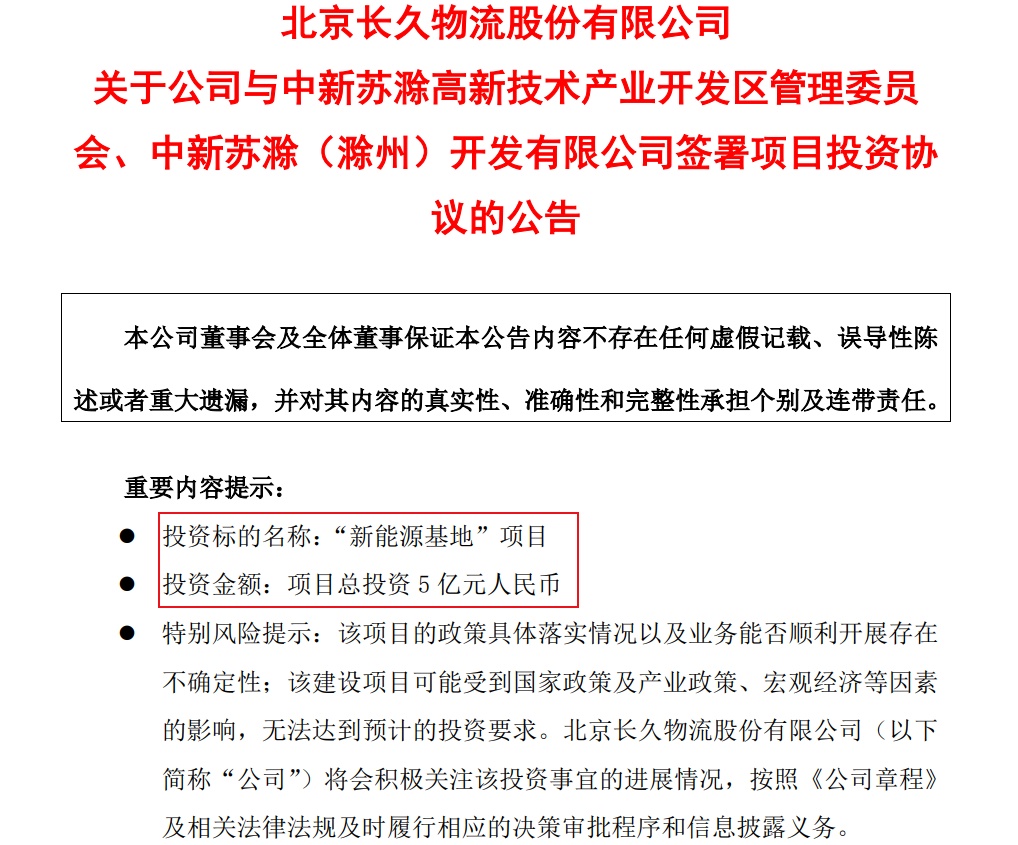 北京长久物流股份有限公司
关于公司与中新苏滁高新技术产业开发区管理委员会、中新苏滁（滁州）开发有限公司签署项目投资协议的公告

本公司董事会及全体董事保证本公告内容不存在任何虚假记载、误导性陈述或者重大遗漏，并对其内容的真实性、准确性和完整性承担个别及连带责任。

重要内容提示：

• 投资标的名称：“新能源基地”项目
• 投资金额：项目总投资5亿元人民币
• 特别风险提示：该项目的政策具体落实情况以及业务能否顺利开展存在不确定性；该建设项目可能受到国家政策及产业政策、宏观经济等因素的影响，无法达到预计的投资要求。北京长久物流股份有限公司（以下简称“公司”）将会积极关注该投资事宜的进展情况，按照《公司章程》及相关法律法规及时履行相应的决策审批程序和信息披露义务。